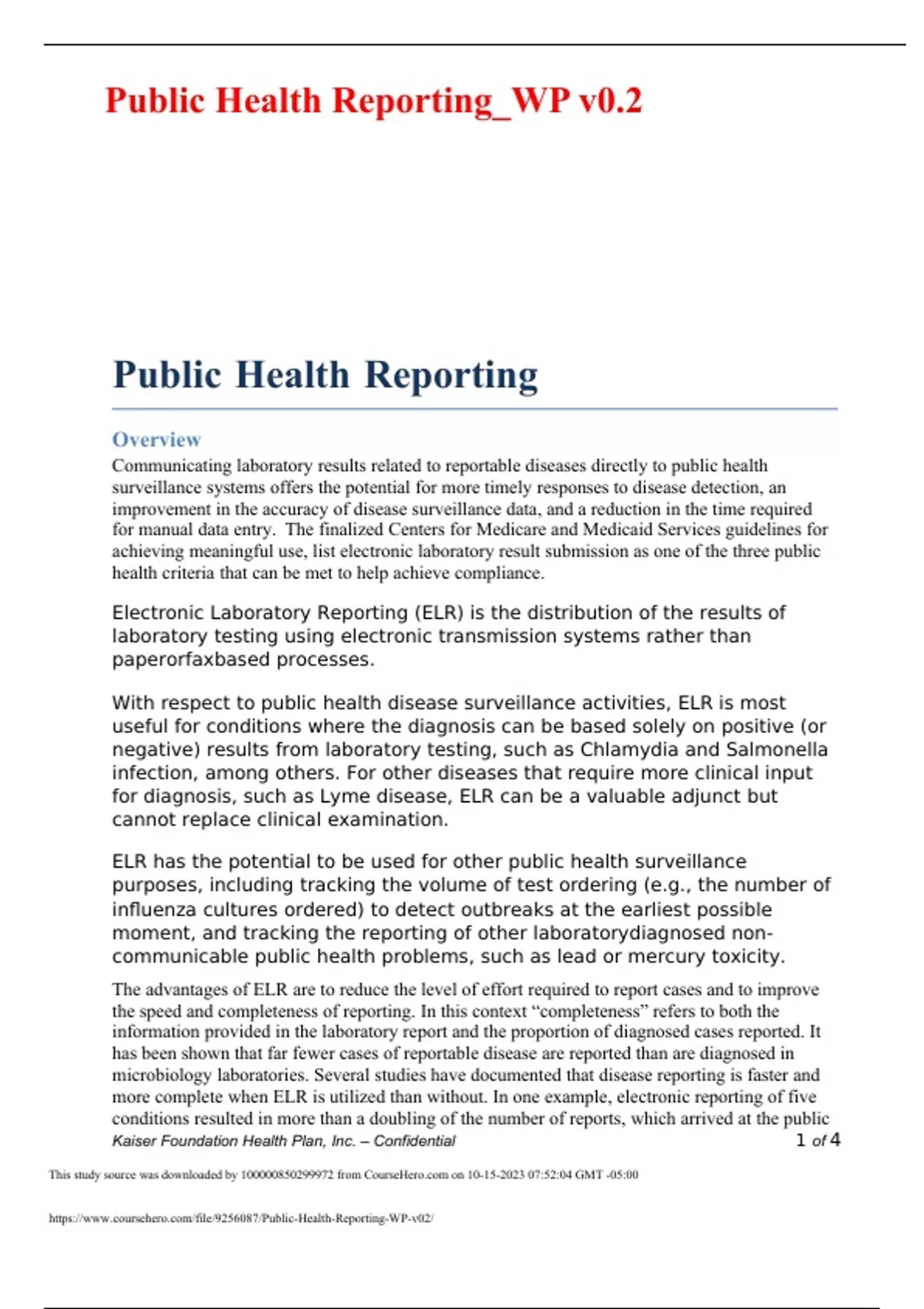 Public Health Reporting_WP v0.2

Public Health Reporting

Overview

Communicating laboratory results related to reportable diseases directly to public health surveillance systems offers the potential for more timely responses to disease detection, an improvement in the accuracy of disease surveillance data, and a reduction in the time required for manual data entry. The finalized Centers for Medicare and Medicaid Services guidelines for achieving meaningful use, list electronic laboratory result submission as one of the three public health criteria that can be met to help achieve compliance.

Electronic Laboratory Reporting (ELR) is the distribution of the results of laboratory testing using electronic transmission systems rather than paperorfaxbased processes.

With respect to public health disease surveillance activities, ELR is most useful for conditions where the diagnosis can be based solely on positive (or negative) results from laboratory testing, such as Chlamydia and Salmonella infection, among others. For other diseases that require more clinical input for diagnosis, such as Lyme disease, ELR can be a valuable adjunct but cannot replace clinical examination.

ELR has the potential to be used for other public health surveillance purposes, including tracking the volume of test ordering (e.g., the number of influenza cultures ordered) to detect outbreaks at the earliest possible moment, and tracking the reporting of other laboratorydiagnosed non-communicable public health problems, such as lead or mercury toxicity.

The advantages of ELR are to reduce the level of effort required to report cases and to improve the speed and completeness of reporting. In this context "completeness" refers to both the information provided in the laboratory report and the proportion of diagnosed cases reported. It has been shown that far fewer cases of reportable disease are reported than are diagnosed in microbiology laboratories. Several studies have documented that disease reporting is faster and more complete when ELR is utilized than without. In one example, electronic reporting of five conditions resulted in more than a doubling of the number of reports, which arrived at the public

Kaiser Foundation Health Plan, Inc. – Confidential

1 of 4

This study source was downloaded by 100000850299972 from CourseHero.com on 10-15-2023 07:52:04 GMT -05:00

https://www.coursehero.com/file/9256087/Public-Health-Reporting-WP-v02/